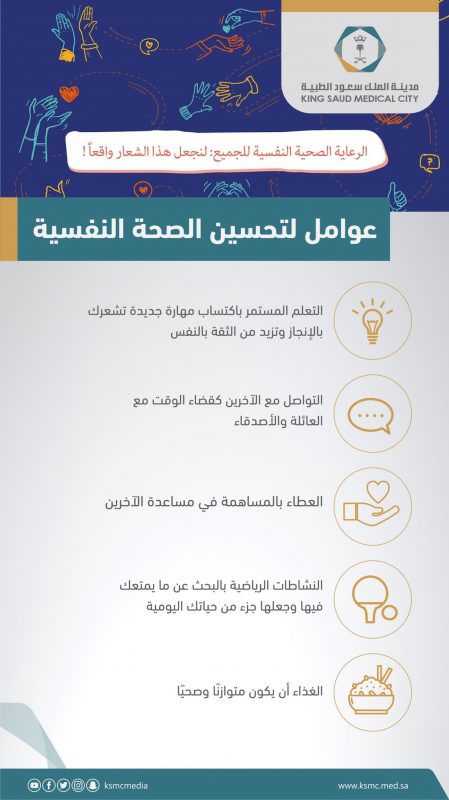 مدينة الملك سعود الطبية
KING SAUD MEDICAL CITY

الرعاية الصحية النفسية للجميع: لنجعل هذا الشعار واقعاً !

عوامل لتحسين الصحة النفسية

التعلم المستمر باكتساب مهارة جديدة تشعرك بالإنجاز وتزيد من الثقة بالنفس

التواصل مع الآخرين كقضاء الوقت مع العائلة والأصدقاء

العطاء بالمساهمة في مساعدة الآخرين

النشاطات الرياضية بالبحث عن ما يمتعك فيها وجعلها جزء من حياتك اليومية

الغذاء أن يكون متوازنًا وصحيًا

ksmcmedia

www.ksmc.med.sa